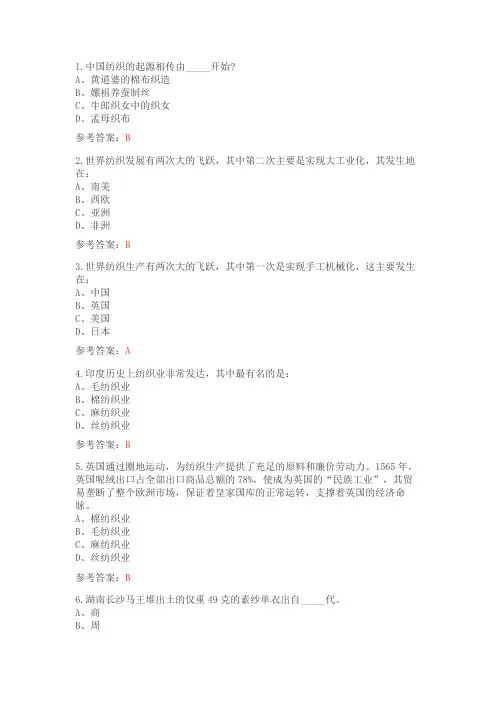 1.中国纺织的起源相传由_____开始?
A、黄道婆的棉布织造
B、嫘祖养蚕制丝
C、牛郎织女中的织女
D、孟母织布

参考答案：B

2.世界纺织发展有两次大的飞跃，其中第二次主要是实现大工业化，其发生地在：
A、南美
B、西欧
C、亚洲
D、非洲

参考答案：B

3.世界纺织生产有两次大的飞跃，其中第一次是实现手工机械化，这主要发生在：
A、中国
B、英国
C、美国
D、日本

参考答案：A

4.印度历史上纺织业非常发达，其中最有名的是：
A、毛纺织业
B、棉纺织业
C、麻纺织业
D、丝纺织业

参考答案：B

5.英国通过圈地运动，为纺织生产提供了充足的原料和廉价劳动力。1565 年，英国呢绒出口占全部出口商品总额的 78%，使成为英国的“民族工业”，其贸易垄断了整个欧洲市场，保证着皇家国库的正常运转，支撑着英国的经济命脉。
A、棉纺织业
B、毛纺织业
C、麻纺织业
D、丝纺织业

参考答案：B

6.湖南长沙马王堆出土的仅重 49 克的素纱单衣出自_____代。
A、商
B、周